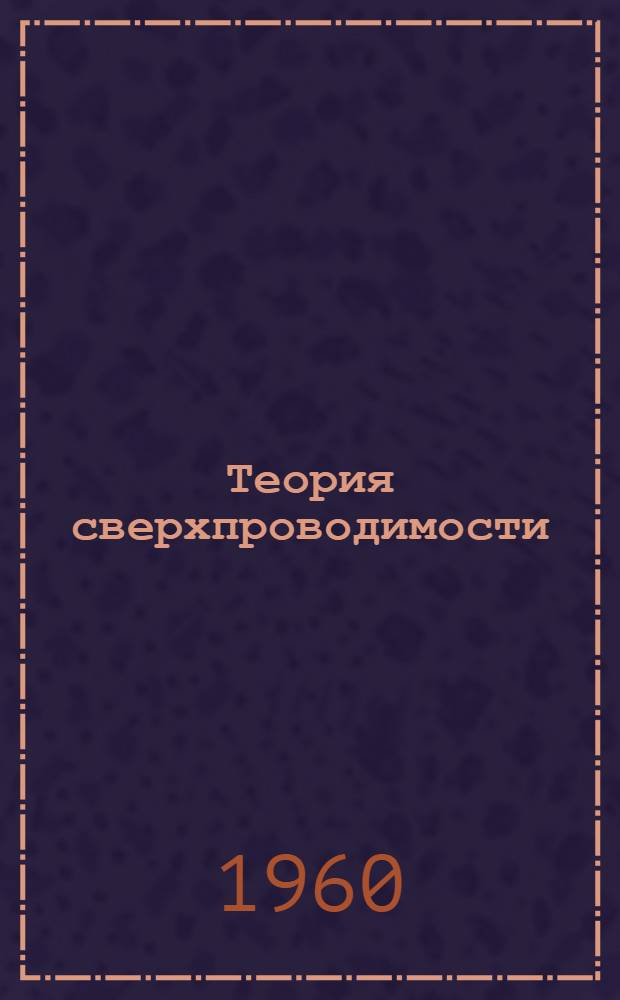 Теория сверхпроводимости

1960